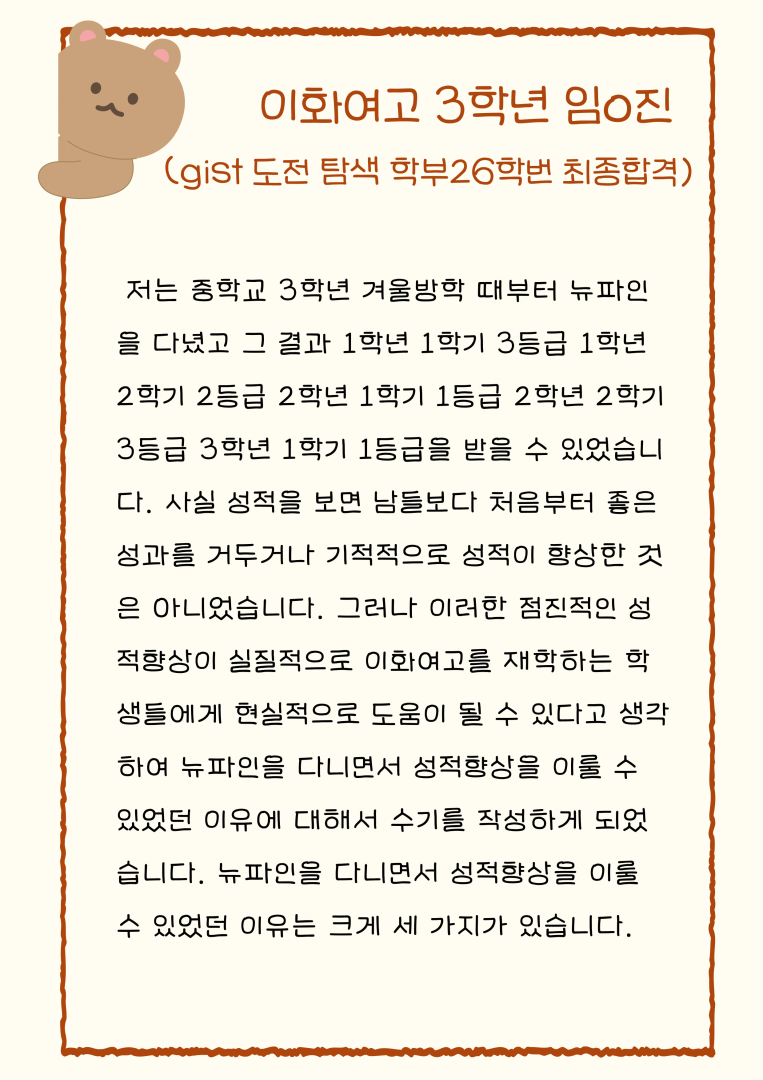 이화여고 3학년 임o진
(gist 도전 탐색 학부26학번 최종합격)

저는 중학교 3학년 겨울방학 때부터 뉴파인을 다녔고 그 결과 1학년 1학기 3등급 1학년 2학기 2등급 2학년 1학기 1등급 2학년 2학기 3등급 3학년 1학기 1등급을 받을 수 있었습니다. 사실 성적을 보면 남들보다 처음부터 좋은 성과를 거두거나 기적적으로 성적이 향상한 것은 아니었습니다. 그러나 이러한 점진적인 성적향상이 실질적으로 이화여고를 재학하는 학생들에게 현실적으로 도움이 될 수 있다고 생각하여 뉴파인을 다니면서 성적향상을 이룰 수 있었던 이유에 대해서 수기를 작성하게 되었습니다. 뉴파인을 다니면서 성적향상을 이룰 수 있었던 이유는 크게 세 가지가 있습니다.